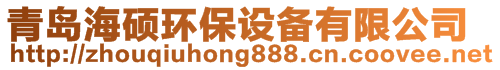 青岛海硕环保设备有限公司
http://zhouqiuhong888.cn.coovee.net